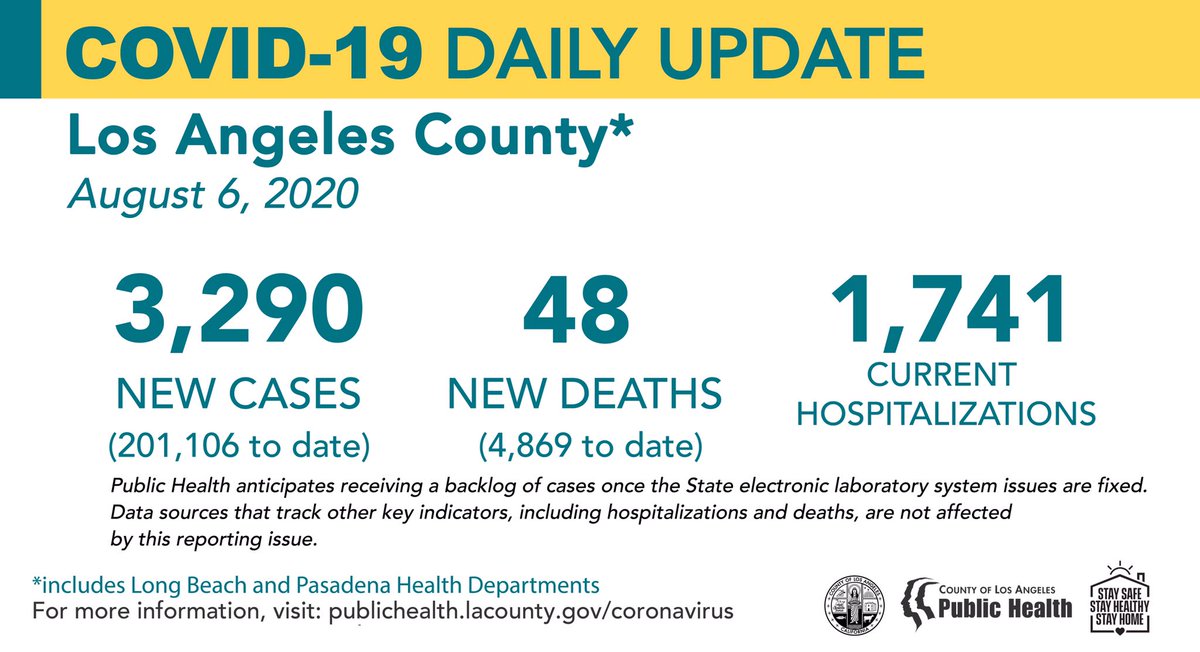 COVID-19 DAILY UPDATE

Los Angeles County*

August 6, 2020

3,290
NEW CASES
(201,106 to date)

48
NEW DEATHS
(4,869 to date)

1,741
CURRENT HOSPITALIZATIONS

Public Health anticipates receiving a backlog of cases once the State electronic laboratory system issues are fixed. Data sources that track other key indicators, including hospitalizations and deaths, are not affected by this reporting issue.

*includes Long Beach and Pasadena Health Departments
For more information, visit: publichealth.lacounty.gov/coronavirus

COUNTY OF LOS ANGELES CALIFORNIA

COUNTY OF LOS ANGELES
Public Health

STAY SAFE
STAY HEALTHY
STAY HOME